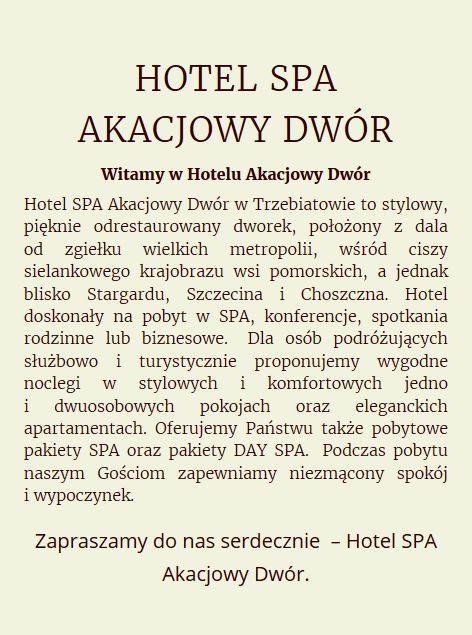 HOTEL SPA
AKACJOWY DWÓR

Witamy w Hotelu Akacjowy Dwór

Hotel SPA Akacjowy Dwór w Trzebiatowie to stylowy, pięknie odrestaurowany dworek, położony z dala od zgiełku wielkich metropolii, wśród ciszy sielankowego krajobrazu wsi pomorskich, a jednak blisko Stargardu, Szczecina i Choszczna. Hotel doskonały na pobyt w SPA, konferencje, spotkania rodzinne lub biznesowe. Dla osób podróżujących służbowo i turystycznie proponujemy wygodne noclegi w stylowych i komfortowych jedno i dwuosobowych pokojach oraz eleganckich apartamentach. Oferujemy Państwu także pobytowe pakiety SPA oraz pakiety DAY SPA. Podczas pobytu naszym Gościom zapewniamy niezmącony spokój i wypoczynek.

Zapraszamy do nas serdecznie – Hotel SPA Akacjowy Dwór.